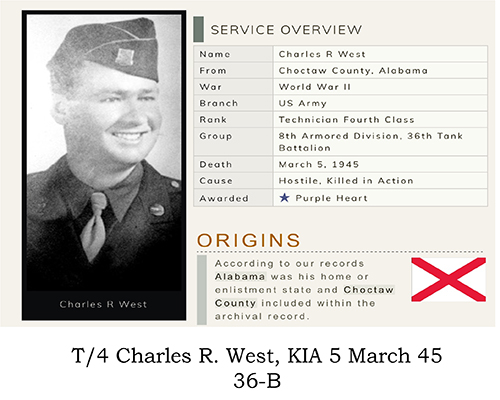 Charles R West

SERVICE OVERVIEW

| Name | Charles R West |
|---|---|
| From | Choctaw County, Alabama |
| War | World War II |
| Branch | US Army |
| Rank | Technician Fourth Class |
| Group | 8th Armored Division, 36th Tank Battalion |
| Death | March 5, 1945 |
| Cause | Hostile, Killed in Action |
| Awarded | ★ Purple Heart |

ORIGINS

According to our records Alabama was his home or enlistment state and Choctaw County included within the archival record.

T/4 Charles R. West, KIA 5 March 45
36-B